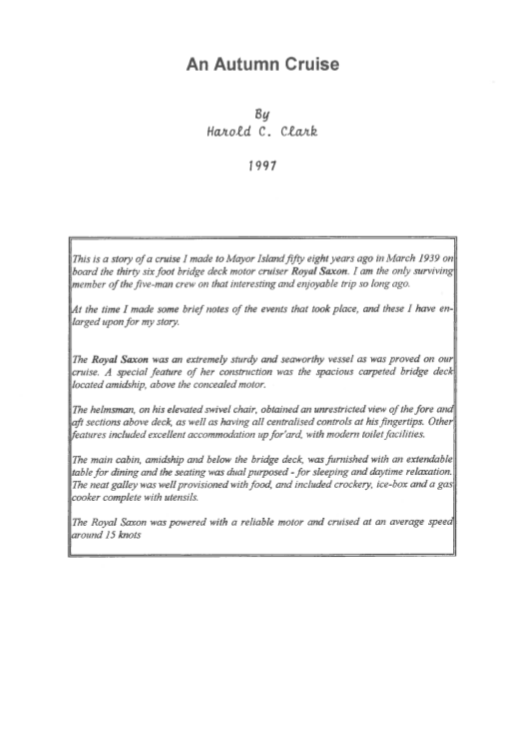 An Autumn Cruise

By
Harold C. Clark

1997

This is a story of a cruise I made to Mayor Island fifty eight years ago in March 1939 on board the thirty six foot bridge deck motor cruiser Royal Saxon. I am the only surviving member of the five-man crew on that interesting and enjoyable trip so long ago.

At the time I made some brief notes of the events that took place, and these I have enlarged upon for my story.

The Royal Saxon was an extremely sturdy and seaworthy vessel as was proved on our cruise. A special feature of her construction was the spacious carpeted bridge deck located amidship, above the concealed motor.

The helmsman, on his elevated swivel chair, obtained an unrestricted view of the fore and aft sections above deck, as well as having all centralised controls at his fingertips. Other features included excellent accommodation up for'ard, with modern toilet facilities.

The main cabin, amidship and below the bridge deck, was furnished with an extendable table for dining and the seating was dual purposed - for sleeping and daytime relaxation. The neat galley was well provisioned with food, and included crockery, ice-box and a gas cooker complete with utensils.

The Royal Saxon was powered with a reliable motor and cruised at an average speed around 15 knots